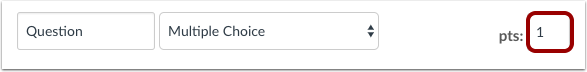 Question

Multiple Choice

pts: 1